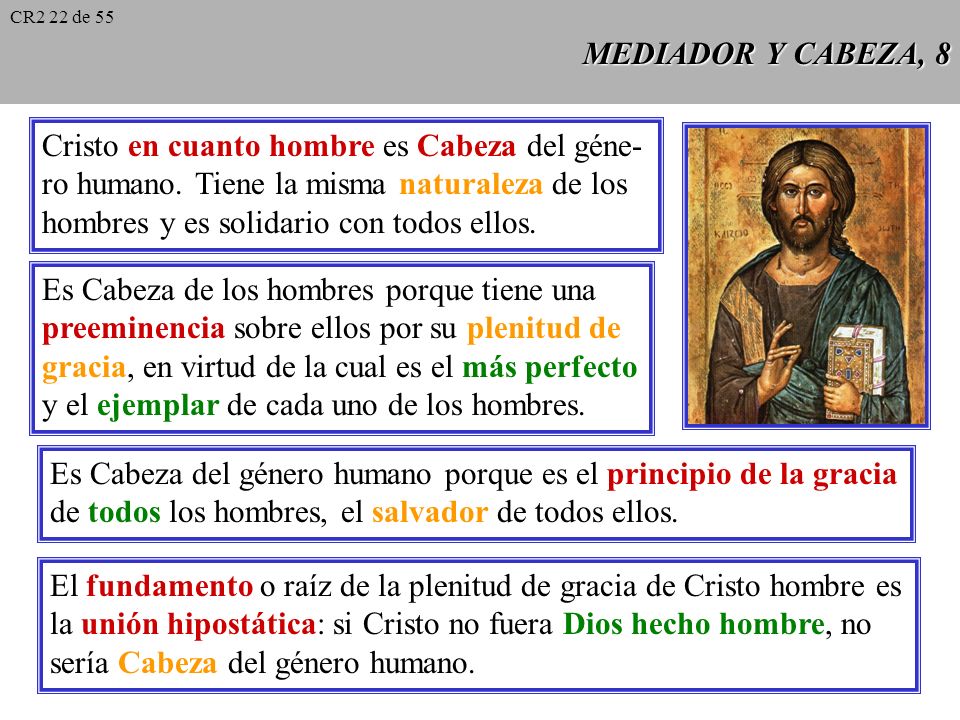 CR2 22 de 55

MEDIADOR Y CABEZA, 8

Cristo en cuanto hombre es Cabeza del género humano. Tiene la misma naturaleza de los hombres y es solidario con todos ellos.

Es Cabeza de los hombres porque tiene una preeminencia sobre ellos por su plenitud de gracia, en virtud de la cual es el más perfecto y el ejemplar de cada uno de los hombres.

Es Cabeza del género humano porque es el principio de la gracia de todos los hombres, el salvador de todos ellos.

El fundamento o raíz de la plenitud de gracia de Cristo hombre es la unión hipostática: si Cristo no fuera Dios hecho hombre, no sería Cabeza del género humano.